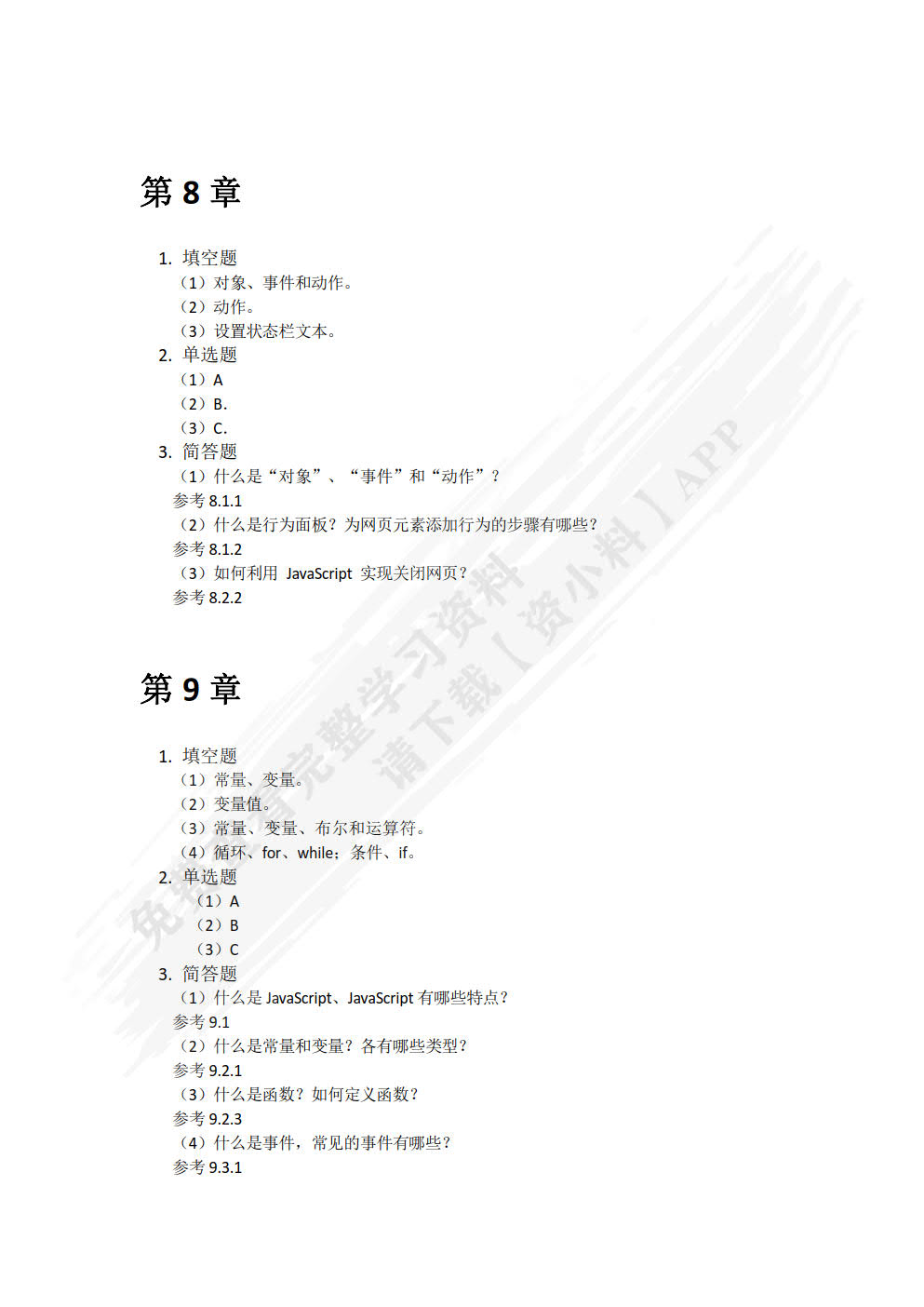 第 8 章

1. 填空题
（1）对象、事件和动作。
（2）动作。
（3）设置状态栏文本。
2. 单选题
（1）A
（2）B.
（3）C.
3. 简答题
（1）什么是“对象”、“事件”和“动作”？
参考 8.1.1
（2）什么是行为面板？为网页元素添加行为的步骤有哪些？
参考 8.1.2
（3）如何利用 JavaScript 实现关闭网页？
参考 8.2.2

第 9 章

1. 填空题
（1）常量、变量。
（2）变量值。
（3）常量、变量、布尔和运算符。
（4）循环、for、while；条件、if。
2. 单选题
（1）A
（2）B
（3）C
3. 简答题
（1）什么是 JavaScript、JavaScript 有哪些特点？
参考 9.1
（2）什么是常量和变量？各有哪些类型？
参考 9.2.1
（3）什么是函数？如何定义函数？
参考 9.2.3
（4）什么是事件，常见的事件有哪些？
参考 9.3.1

免费获取完整学习资料 请下载【资小料】APP